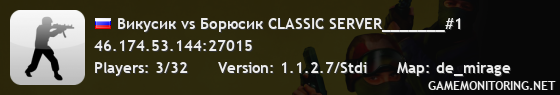 Викусик vs Борюсик CLASSIC SERVER________#1
46.174.53.144:27015
Players: 3/32 Version: 1.1.2.7/Stdi Map: de_mirage
GAMEMONITORING.NET